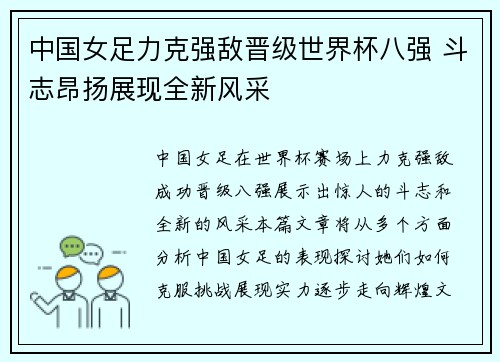 中国女足力克强敌晋级世界杯八强 斗志昂扬展现全新风采

中国女足在世界杯赛场上力克强敌成功晋级八强展示出惊人的斗志和全新的风采本篇文章将从多个方面分析中国女足的表现探讨她们如何克服挑战展现实力逐步走向辉煌文